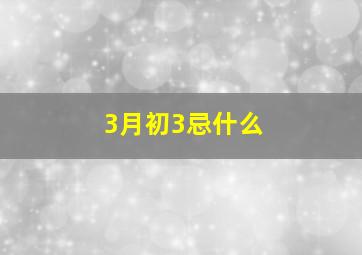 3月初3忌什么